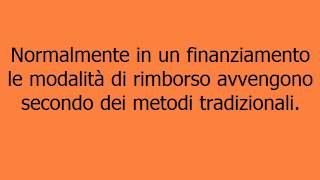 Normalmente in un finanziamento le modalità di rimborso avvengono secondo dei metodi tradizionali.